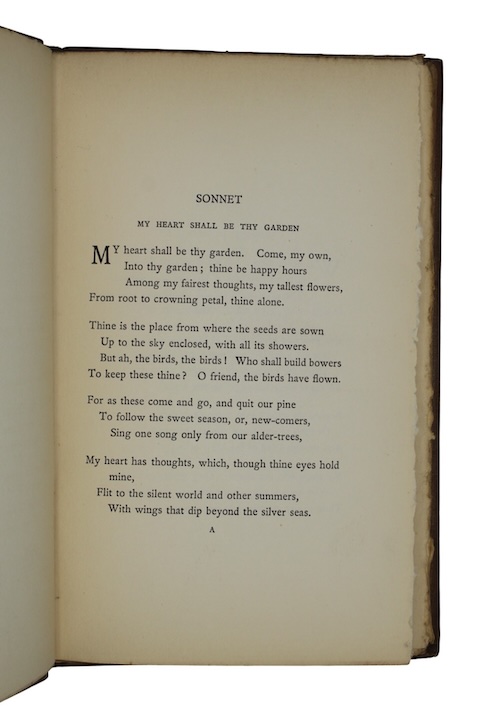 SONNET

MY HEART SHALL BE THY GARDEN

MY heart shall be thy garden. Come, my own,
Into thy garden; thine be happy hours
Among my fairest thoughts, my tallest flowers,
From root to crowning petal, thine alone.

Thine is the place from where the seeds are sown
Up to the sky enclosed, with all its showers.
But ah, the birds, the birds! Who shall build bowers
To keep these thine? O friend, the birds have flown.

For as these come and go, and quit our pine
To follow the sweet season, or, new-comers,
Sing one song only from our alder-trees,

My heart has thoughts, which, though thine eyes hold mine,
Flit to the silent world and other summers,
With wings that dip beyond the silver seas.

A